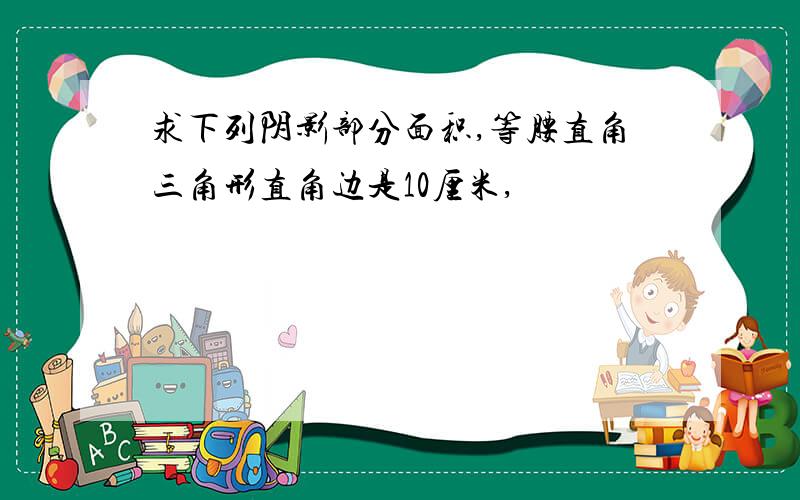 求下列阴影部分面积,等腰直角三角形直角边是10厘米,

ABC